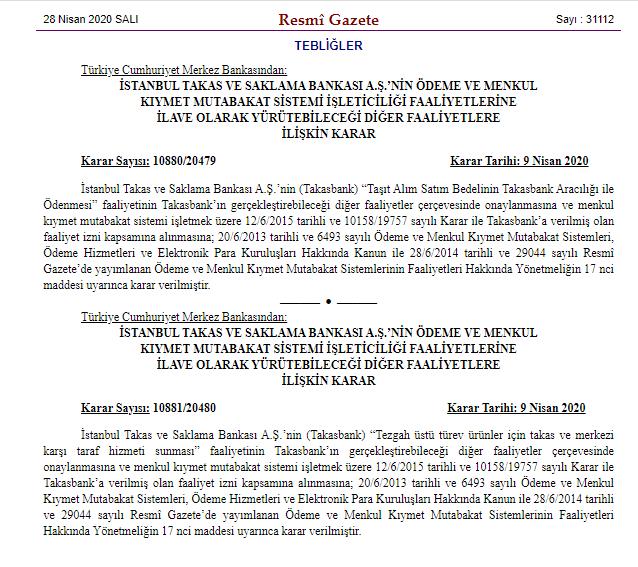 28 Nisan 2020 SALI Resmî Gazete Sayı : 31112

TEBLİĞLER

Türkiye Cumhuriyet Merkez Bankasından:

İSTANBUL TAKAS VE SAKLAMA BANKASI A.Ş.'NİN ÖDEME VE MENKUL KIYMET MUTABAKAT SİSTEMİ İŞLETİCİLİĞİ FAALİYETLERİNE İLAVE OLARAK YÜRÜTEBİLECEĞİ DİĞER FAALİYETLERE İLİŞKİN KARAR

Karar Sayısı: 10880/20479 Karar Tarihi: 9 Nisan 2020

İstanbul Takas ve Saklama Bankası A.Ş.'nin (Takasbank) "Taşıt Alım Satım Bedelinin Takasbank Aracılığı ile Ödenmesi" faaliyetinin Takasbank'ın gerçekleştirebileceği diğer faaliyetler çerçevesinde onaylanmasına ve menkul kıymet mutabakat sistemi işletmek üzere 12/6/2015 tarihli ve 10158/19757 sayılı Karar ile Takasbank'a verilmiş olan faaliyet izni kapsamına alınmasına; 20/6/2013 tarihli ve 6493 sayılı Ödeme ve Menkul Kıymet Mutabakat Sistemleri, Ödeme Hizmetleri ve Elektronik Para Kuruluşları Hakkında Kanun ile 28/6/2014 tarihli ve 29044 sayılı Resmî Gazete'de yayımlanan Ödeme ve Menkul Kıymet Mutabakat Sistemlerinin Faaliyetleri Hakkında Yönetmeliğin 17 nci maddesi uyarınca karar verilmiştir.

Türkiye Cumhuriyet Merkez Bankasından:

İSTANBUL TAKAS VE SAKLAMA BANKASI A.Ş.'NİN ÖDEME VE MENKUL KIYMET MUTABAKAT SİSTEMİ İŞLETİCİLİĞİ FAALİYETLERİNE İLAVE OLARAK YÜRÜTEBİLECEĞİ DİĞER FAALİYETLERE İLİŞKİN KARAR

Karar Sayısı: 10881/20480 Karar Tarihi: 9 Nisan 2020

İstanbul Takas ve Saklama Bankası A.Ş.'nin (Takasbank) "Tezgah üstü türev ürünler için takas ve merkezi karşı taraf hizmeti sunması" faaliyetinin Takasbank'ın gerçekleştirebileceği diğer faaliyetler çerçevesinde onaylanmasına ve menkul kıymet mutabakat sistemi işletmek üzere 12/6/2015 tarihli ve 10158/19757 sayılı Karar ile Takasbank'a verilmiş olan faaliyet izni kapsamına alınmasına; 20/6/2013 tarihli ve 6493 sayılı Ödeme ve Menkul Kıymet Mutabakat Sistemleri, Ödeme Hizmetleri ve Elektronik Para Kuruluşları Hakkında Kanun ile 28/6/2014 tarihli ve 29044 sayılı Resmî Gazete'de yayımlanan Ödeme ve Menkul Kıymet Mutabakat Sistemlerinin Faaliyetleri Hakkında Yönetmeliğin 17 nci maddesi uyarınca karar verilmiştir.